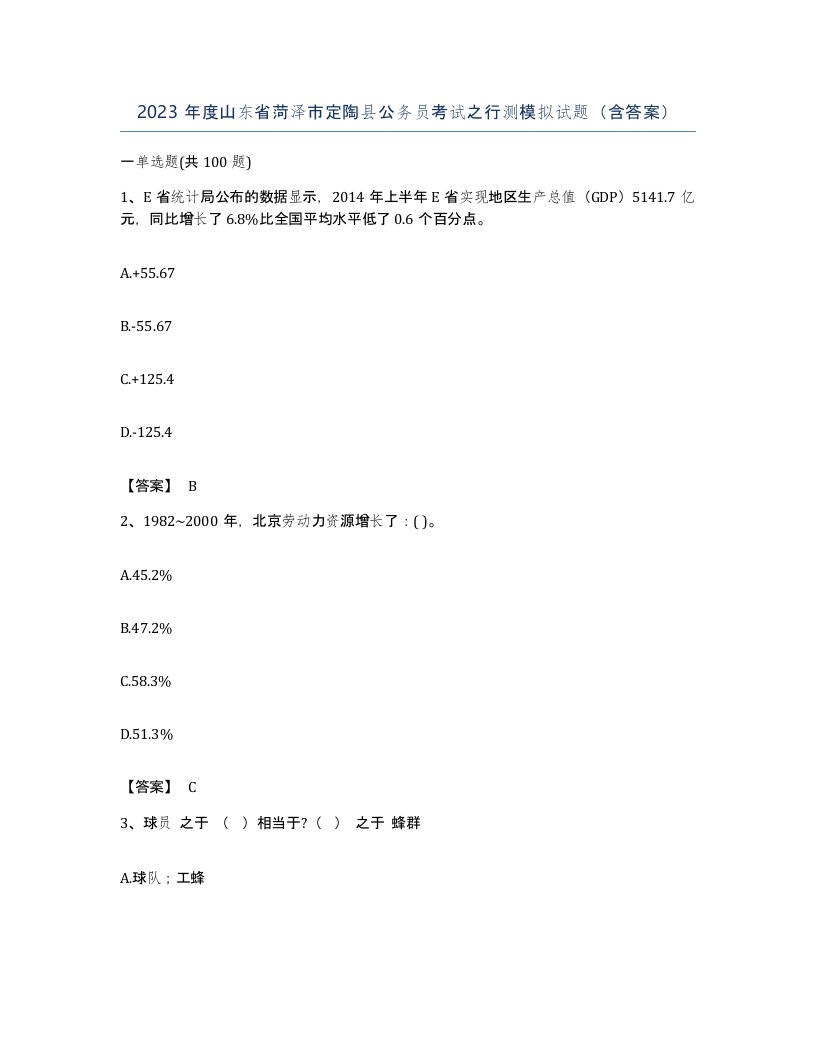 2023 年度山东省菏泽市定陶县公务员考试之行测模拟试题（含答案）

一单选题(共 100 题)

1、E 省统计局公布的数据显示，2014 年上半年 E 省实现地区生产总值（GDP）5141.7 亿元，同比增长了 6.8%比全国平均水平低了 0.6 个百分点。

A.+55.67

B.-55.67

C.+125.4

D.-125.4

【答案】 B

2、1982~2000 年，北京劳动力资源增长了：( )。

A.45.2%

B.47.2%

C.58.3%

D.51.3%

【答案】 C

3、球员 之于 （ ）相当于?（ ） 之于 蜂群

A.球队；工蜂